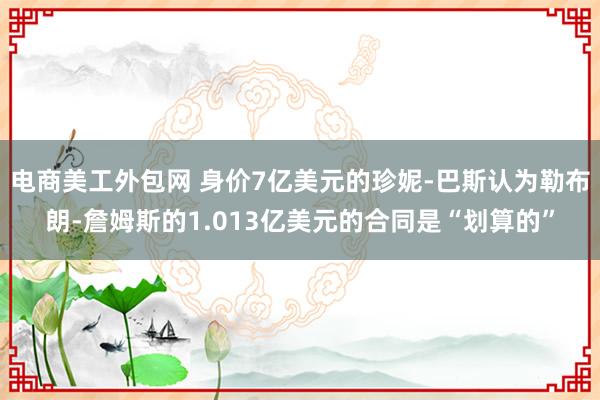 电商美工外包网 身价7亿美元的珍妮-巴斯认为勒布朗-詹姆斯的1.013亿美元的合同是“划算的”